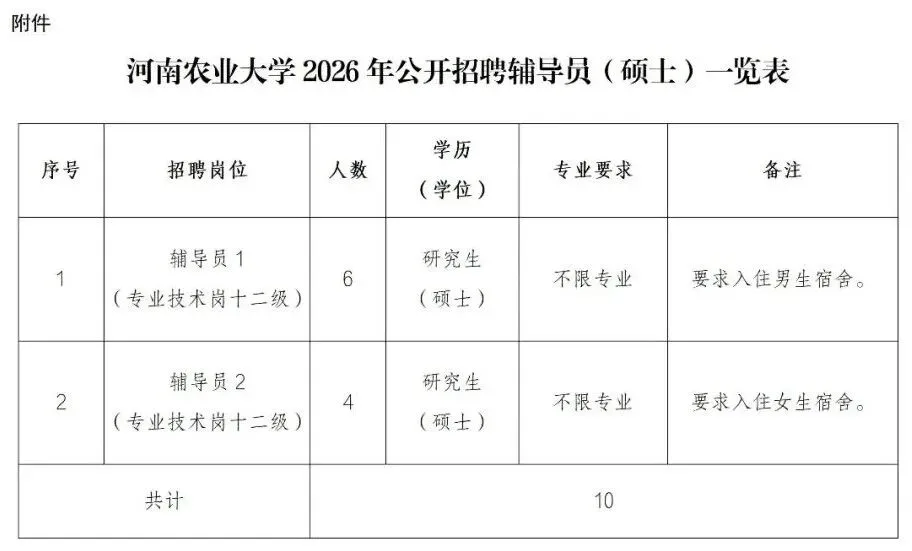 附件

河南农业大学 2026 年公开招聘辅导员（硕士）一览表

| 序号 | 招聘岗位 | 人数 | 学历（学位） | 专业要求 | 备注 |
|---|---|---|---|---|---|
| 1 | 辅导员 1（专业技术岗十二级） | 6 | 研究生（硕士） | 不限专业 | 要求入住男生宿舍。 |
| 2 | 辅导员 2（专业技术岗十二级） | 4 | 研究生（硕士） | 不限专业 | 要求入住女生宿舍。 |
| 共计 | | 10 | | | |